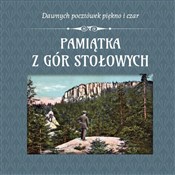 Dawnych pocztówek piękno i czar

PAMIĄTKA
Z GÓR STOŁOWYCH